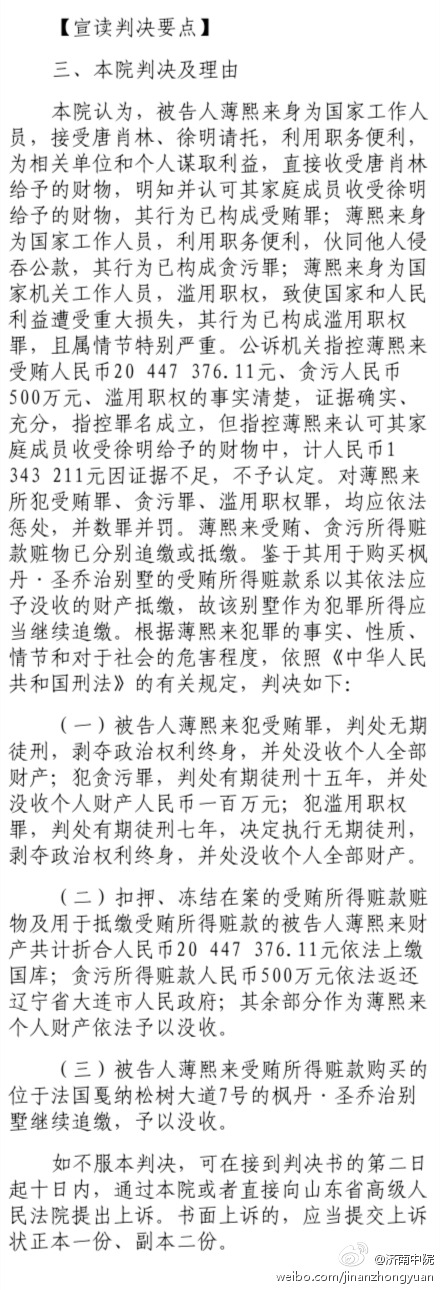 【宣读判决要点】

三、本院判决及理由

本院认为，被告人薄熙来身为国家工作人员，接受唐肖林、徐明请托，利用职务便利，为相关单位和个人谋取利益，直接收受唐肖林给予的财物，明知并认可其家庭成员收受徐明给予的财物，其行为已构成受贿罪；薄熙来身为国家工作人员，利用职务便利，伙同他人侵吞公款，其行为已构成贪污罪；薄熙来身为国家机关工作人员，滥用职权，致使国家和人民利益遭受重大损失，其行为已构成滥用职权罪，且属情节特别严重。公诉机关指控薄熙来受贿人民币20 447 376.11元、贪污人民币500万元、滥用职权的事实清楚，证据确实、充分，指控罪名成立，但指控薄熙来认可其家庭成员收受徐明给予的财物中，计人民币1 343 211元因证据不足，不予认定。对薄熙来所犯受贿罪、贪污罪、滥用职权罪，均应依法惩处，并数罪并罚。薄熙来受贿、贪污所得赃款赃物已分别追缴或抵缴。鉴于其用于购买枫丹·圣乔治别墅的受贿所得赃款系以其依法应予没收的财产抵缴，故该别墅作为犯罪所得应当继续追缴。根据薄熙来犯罪的事实、性质、情节和对于社会的危害程度，依照《中华人民共和国刑法》的有关规定，判决如下：

（一）被告人薄熙来犯受贿罪，判处无期徒刑，剥夺政治权利终身，并处没收个人全部财产；犯贪污罪，判处有期徒刑十五年，并处没收个人财产人民币一百万元；犯滥用职权罪，判处有期徒刑七年，决定执行无期徒刑，剥夺政治权利终身，并处没收个人全部财产。

（二）扣押、冻结在案的受贿所得赃款赃物及用于抵缴受贿所得赃款的被告人薄熙来财产共计折合人民币20 447 376.11元依法上缴国库；贪污所得赃款人民币500万元依法返还辽宁省大连市人民政府；其余部分作为薄熙来个人财产依法予以没收。

（三）被告人薄熙来受贿所得赃款购买的位于法国戛纳松树大道7号的枫丹·圣乔治别墅继续追缴，予以没收。

如不服本判决，可在接到判决书的第二日起十日内，通过本院或者直接向山东省高级人民法院提出上诉。书面上诉的，应当提交上诉状正本一份、副本二份。

@济南中院
weibo.com/jinanzhongyuan